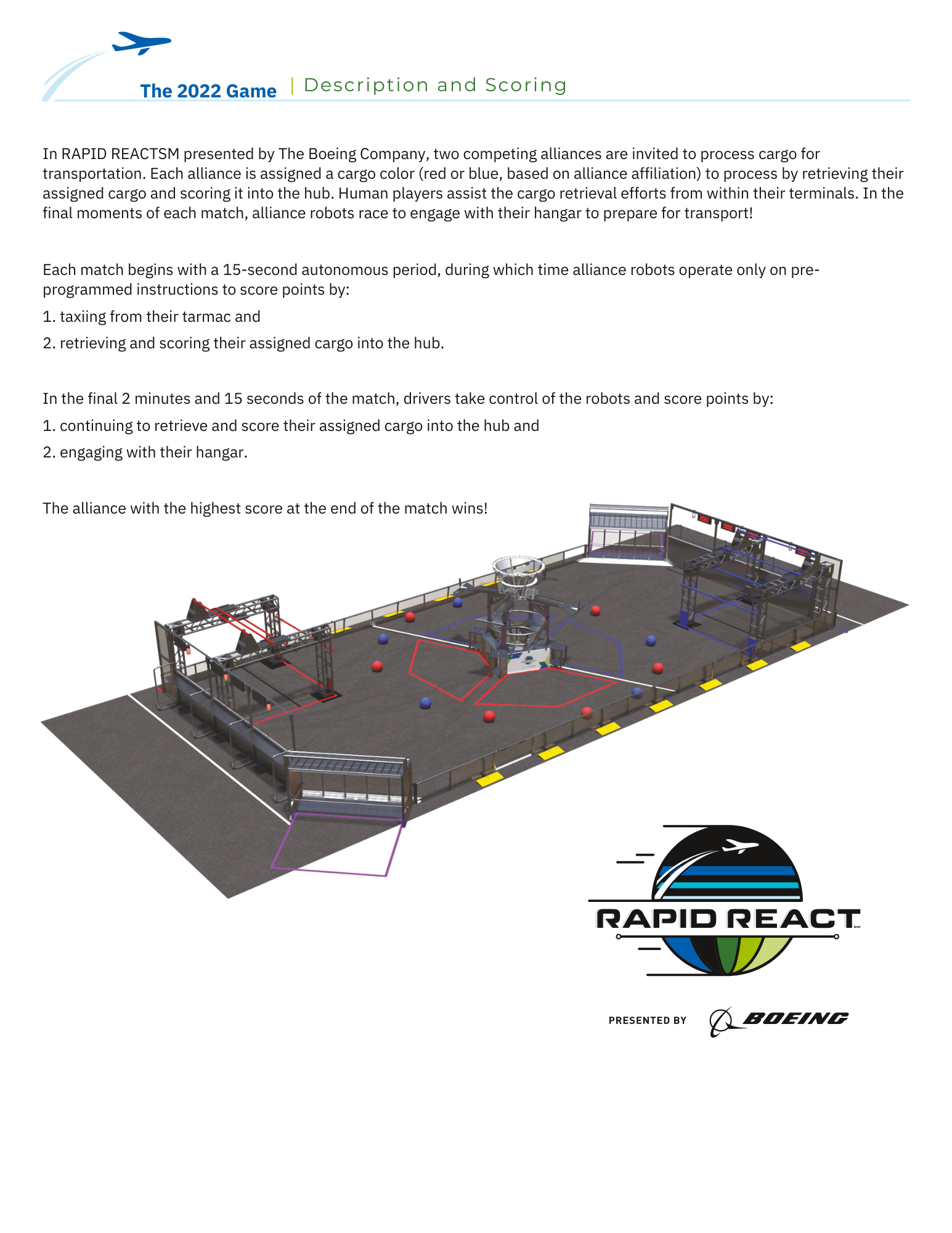 The 2022 Game | Description and Scoring

In RAPID REACTSM presented by The Boeing Company, two competing alliances are invited to process cargo for transportation. Each alliance is assigned a cargo color (red or blue, based on alliance affiliation) to process by retrieving their assigned cargo and scoring it into the hub. Human players assist the cargo retrieval efforts from within their terminals. In the final moments of each match, alliance robots race to engage with their hangar to prepare for transport!

Each match begins with a 15-second autonomous period, during which time alliance robots operate only on pre-programmed instructions to score points by:

1. taxiing from their tarmac and

2. retrieving and scoring their assigned cargo into the hub.

In the final 2 minutes and 15 seconds of the match, drivers take control of the robots and score points by:

1. continuing to retrieve and score their assigned cargo into the hub and

2. engaging with their hangar.

The alliance with the highest score at the end of the match wins!

RAPID REACT

PRESENTED BY BOEING